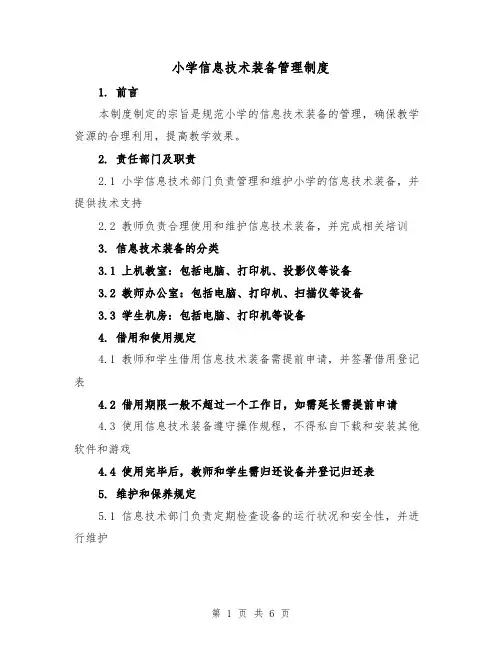 小学信息技术装备管理制度

1. 前言

本制度制定的宗旨是规范小学的信息技术装备的管理，确保教学资源的合理利用，提高教学效果。

2. 责任部门及职责

2.1 小学信息技术部门负责管理和维护小学的信息技术装备，并提供技术支持

2.2 教师负责合理使用和维护信息技术装备，并完成相关培训

3. 信息技术装备的分类

3.1 上机教室：包括电脑、打印机、投影仪等设备

3.2 教师办公室：包括电脑、打印机、扫描仪等设备

3.3 学生机房：包括电脑、打印机等设备

4. 借用和使用规定

4.1 教师和学生借用信息技术装备需提前申请，并签署借用登记表

4.2 借用期限一般不超过一个工作日，如需延长需提前申请

4.3 使用信息技术装备遵守操作规程，不得私自下载和安装其他软件和游戏

4.4 使用完毕后，教师和学生需归还设备并登记归还表

5. 维护和保养规定

5.1 信息技术部门负责定期检查设备的运行状况和安全性，并进行维护

第 1 页 共 6 页